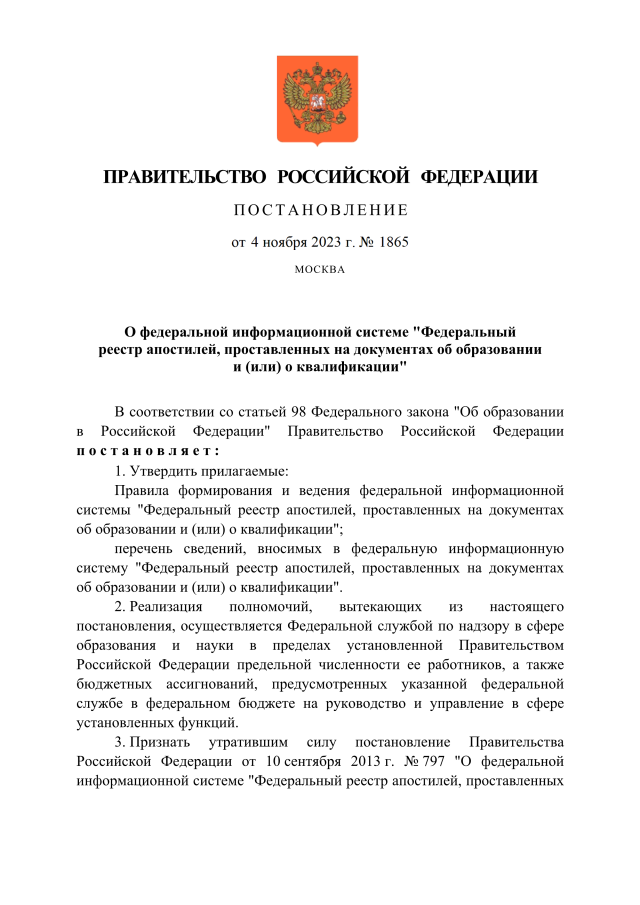 ПРАВИТЕЛЬСТВО РОССИЙСКОЙ ФЕДЕРАЦИИ

ПОСТАНОВЛЕНИЕ

от 4 ноября 2023 г. № 1865

МОСКВА

О федеральной информационной системе "Федеральный реестр апостилей, проставленных на документах об образовании и (или) о квалификации"

В соответствии со статьей 98 Федерального закона "Об образовании в Российской Федерации" Правительство Российской Федерации постановляет:

1. Утвердить прилагаемые:

Правила формирования и ведения федеральной информационной системы "Федеральный реестр апостилей, проставленных на документах об образовании и (или) о квалификации";

перечень сведений, вносимых в федеральную информационную систему "Федеральный реестр апостилей, проставленных на документах об образовании и (или) о квалификации".

2. Реализация полномочий, вытекающих из настоящего постановления, осуществляется Федеральной службой по надзору в сфере образования и науки в пределах установленной Правительством Российской Федерации предельной численности ее работников, а также бюджетных ассигнований, предусмотренных указанной федеральной службе в федеральном бюджете на руководство и управление в сфере установленных функций.

3. Признать утратившим силу постановление Правительства Российской Федерации от 10 сентября 2013 г. № 797 "О федеральной информационной системе "Федеральный реестр апостилей, проставленных